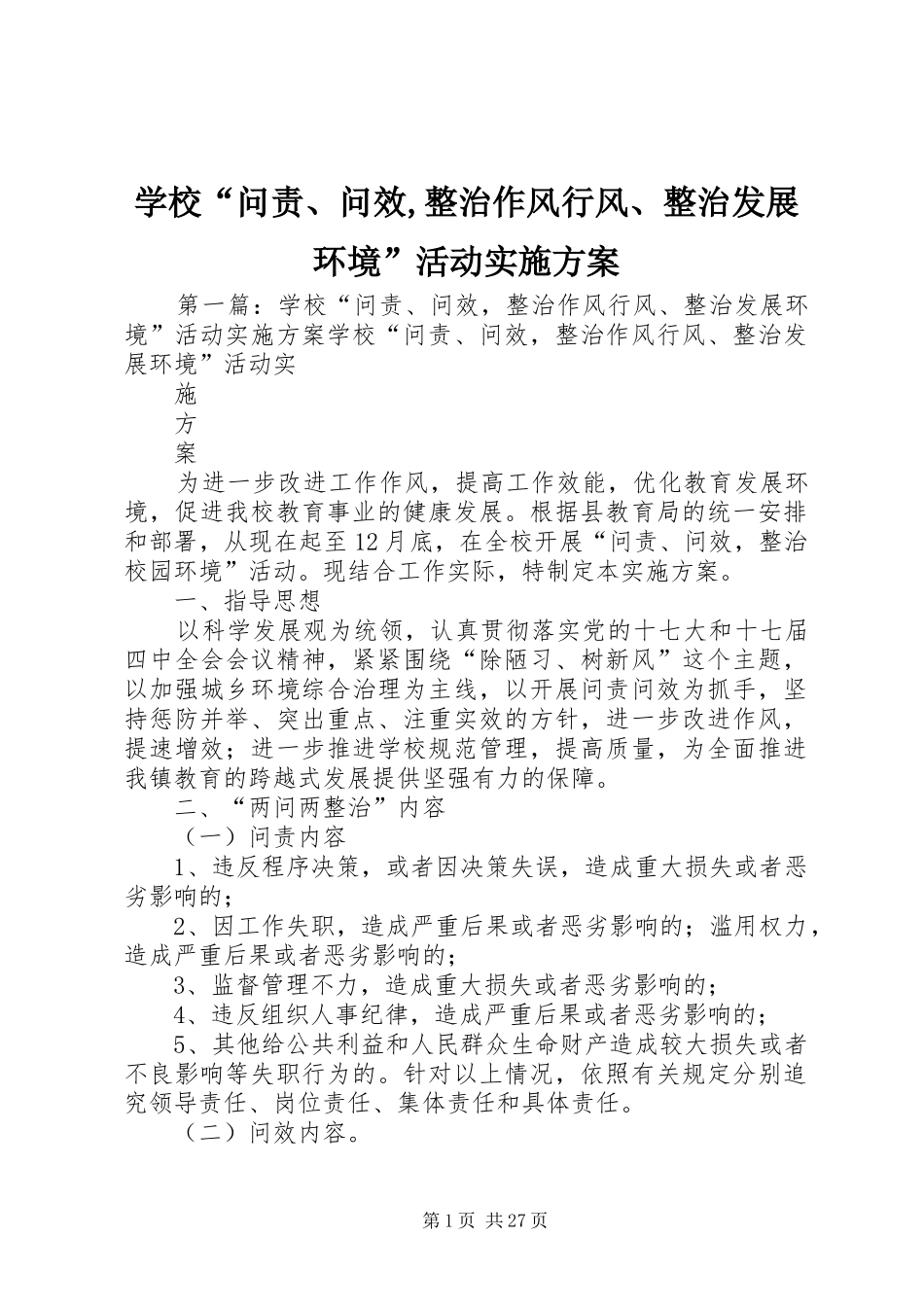 学校“问责、问效,整治作风行风、整治发展环境”活动实施方案

第一篇：学校“问责、问效，整治作风行风、整治发展环境”活动实施方案学校“问责、问效，整治作风行风、整治发展环境”活动实

施

方

案

为进一步改进工作作风，提高工作效能，优化教育发展环境，促进我校教育事业的健康发展。根据县教育局的统一安排和部署，从现在起至12月底，在全校开展“问责、问效，整治校园环境”活动。现结合工作实际，特制定本实施方案。

一、指导思想

以科学发展观为统领，认真贯彻落实党的十七大和十七届四中全会会议精神，紧紧围绕“除陋习、树新风”这个主题，以加强城乡环境综合治理为主线，以开展问责问效为抓手，坚持惩防并举、突出重点、注重实效的方针，进一步改进作风，提速增效；进一步推进学校规范管理，提高质量，为全面推进我镇教育的跨越式发展提供坚强有力的保障。

二、“两问两整治”内容

（一）问责内容

1、违反程序决策，或者因决策失误，造成重大损失或者恶劣影响的；

2、因工作失职，造成严重后果或者恶劣影响的；滥用权力，造成严重后果或者恶劣影响的；

3、监督管理不力，造成重大损失或者恶劣影响的；

4、违反组织人事纪律，造成严重后果或者恶劣影响的；

5、其他给公共利益和人民群众生命财产造成较大损失或者不良影响等失职行为的。针对以上情况，依照有关规定分别追究领导责任、岗位责任、集体责任和具体责任。

（二）问效内容。

第1页 共27页